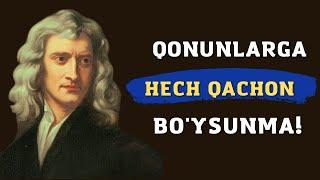 QONUNLARGA
HECH QACHON
BO'YSUNMA!